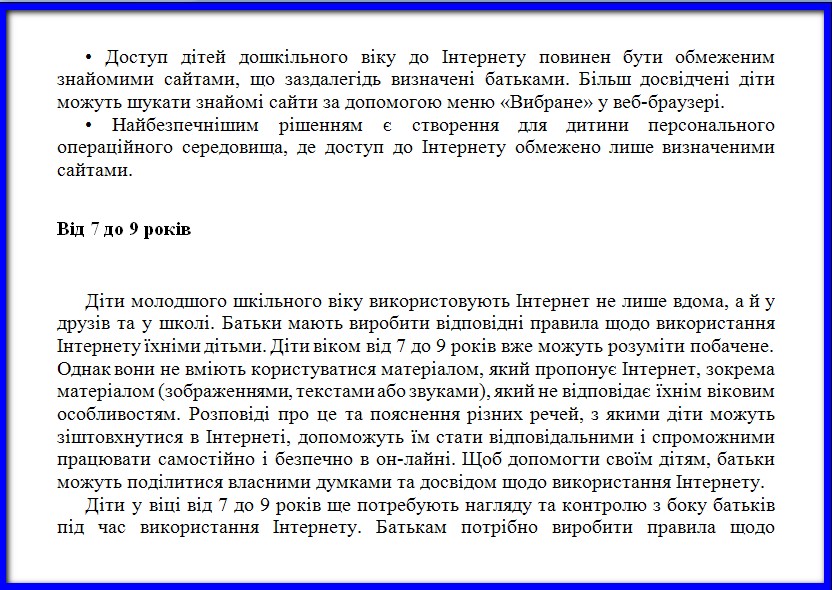 • Доступ дітей дошкільного віку до Інтернету повинен бути обмеженим знайомими сайтами, що заздалегідь визначені батьками. Більш досвідчені діти можуть шукати знайомі сайти за допомогою меню «Вибране» у веб-браузері.

• Найбезпечнішим рішенням є створення для дитини персонального операційного середовища, де доступ до Інтернету обмежено лише визначеними сайтами.

Від 7 до 9 років

Діти молодшого шкільного віку використовують Інтернет не лише вдома, а й у друзів та у школі. Батьки мають виробити відповідні правила щодо використання Інтернету їхніми дітьми. Діти віком від 7 до 9 років вже можуть розуміти побачене. Однак вони не вміють користуватися матеріалом, який пропонує Інтернет, зокрема матеріалом (зображеннями, текстами або звуками), який не відповідає їхнім віковим особливостям. Розповіді про це та пояснення різних речей, з якими діти можуть зіштовхнутися в Інтернеті, допоможуть їм стати відповідальними і спроможними працювати самостійно і безпечно в он-лайні. Щоб допомогти своїм дітям, батьки можуть поділитися власними думками та досвідом щодо використання Інтернету.

Діти у віці від 7 до 9 років ще потребують нагляду та контролю з боку батьків під час використання Інтернету. Батькам потрібно виробити правила щодо